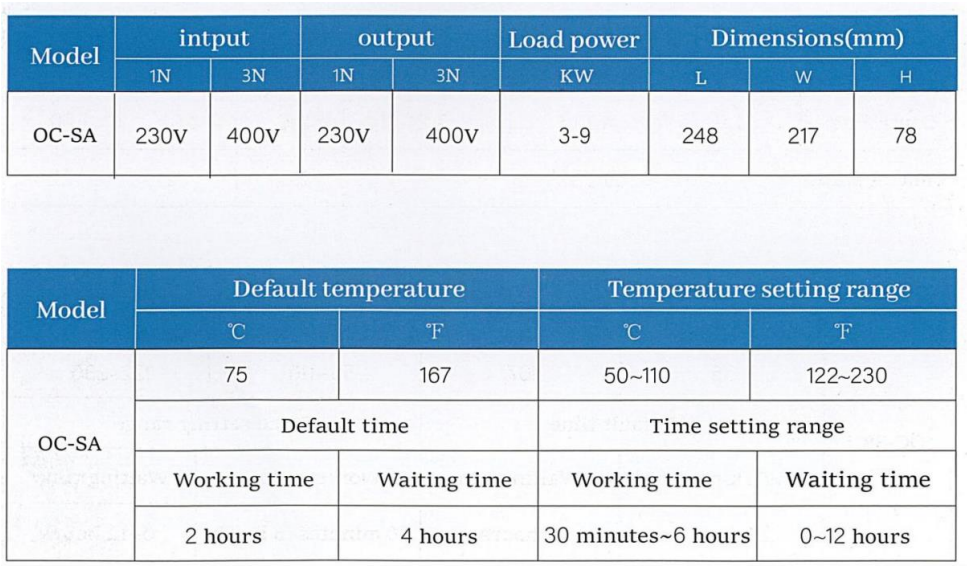 | Model | intput | | output | | Load power | Dimensions(mm) | | |
|---|---|---|---|---|---|---|---|---|
| | 1N | 3N | 1N | 3N | KW | L | W | H |
| OC-SA | 230V | 400V | 230V | 400V | 3-9 | 248 | 217 | 78 |

| Model | Default temperature | | Temperature setting range | |
|---|---|---|---|---|
| | ℃ | ℉ | ℃ | ℉ |
| OC-SA | 75 | 167 | 50~110 | 122~230 |
| | Default time | | Time setting range | |
| | Working time | Waiting time | Working time | Waiting time |
| | 2 hours | 4 hours | 30 minutes~6 hours | 0~12 hours |